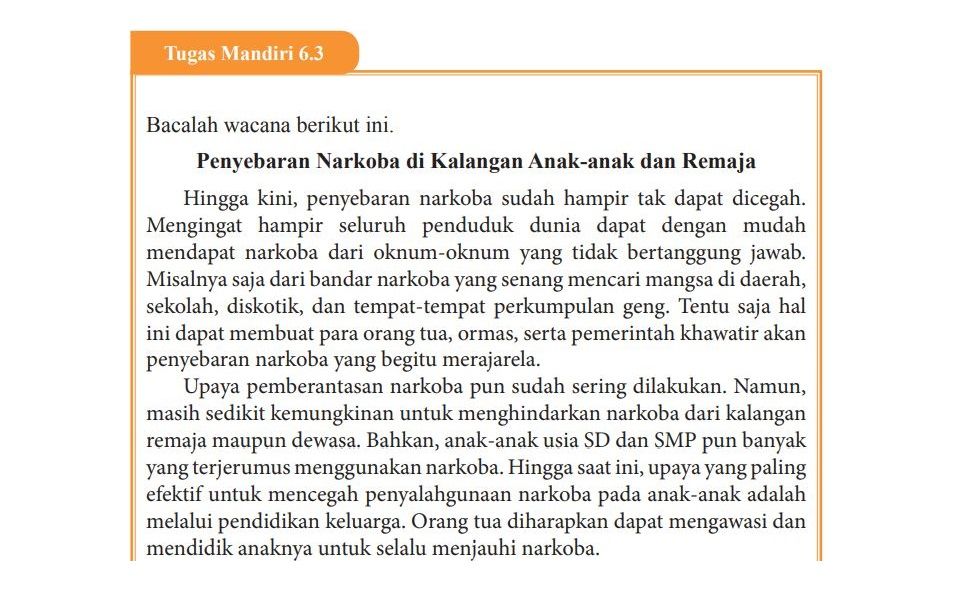 Tugas Mandiri 6.3

Bacalah wacana berikut ini.

Penyebaran Narkoba di Kalangan Anak-anak dan Remaja

Hingga kini, penyebaran narkoba sudah hampir tak dapat dicegah. Mengingat hampir seluruh penduduk dunia dapat dengan mudah mendapat narkoba dari oknum-oknum yang tidak bertanggung jawab. Misalnya saja dari bandar narkoba yang senang mencari mangsa di daerah, sekolah, diskotik, dan tempat-tempat perkumpulan geng. Tentu saja hal ini dapat membuat para orang tua, ormas, serta pemerintah khawatir akan penyebaran narkoba yang begitu merajarela.

Upaya pemberantasan narkoba pun sudah sering dilakukan. Namun, masih sedikit kemungkinan untuk menghindarkan narkoba dari kalangan remaja maupun dewasa. Bahkan, anak-anak usia SD dan SMP pun banyak yang terjerumus menggunakan narkoba. Hingga saat ini, upaya yang paling efektif untuk mencegah penyalahgunaan narkoba pada anak-anak adalah melalui pendidikan keluarga. Orang tua diharapkan dapat mengawasi dan mendidik anaknya untuk selalu menjauhi narkoba.